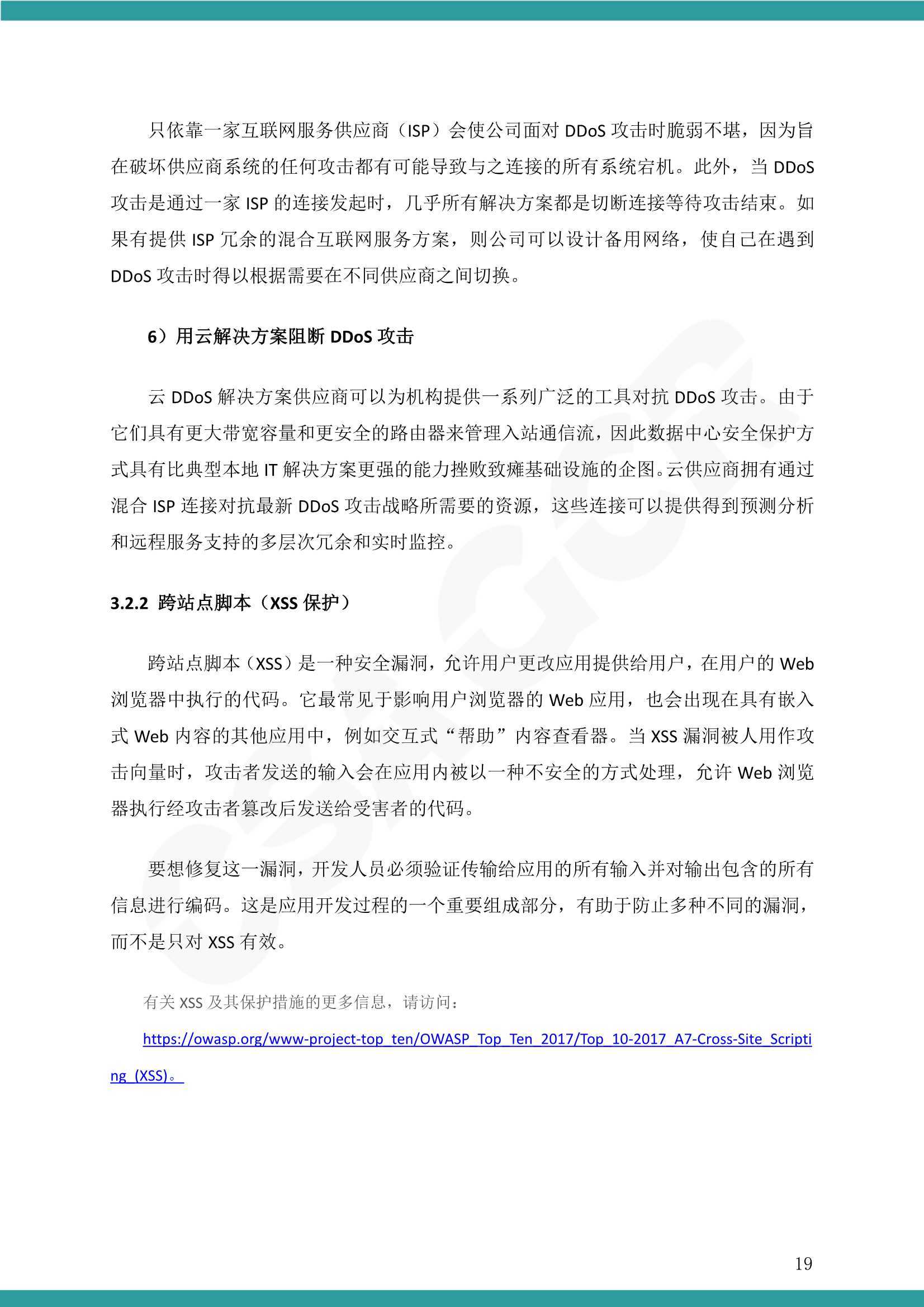 只依靠一家互联网服务供应商（ISP）会使公司面对 DDoS 攻击时脆弱不堪，因为旨在破坏供应商系统的任何攻击都有可能导致与之连接的所有系统宕机。此外，当 DDoS 攻击是通过一家 ISP 的连接发起时，几乎所有解决方案都是切断连接等待攻击结束。如果有提供 ISP 冗余的混合互联网服务方案，则公司可以设计备用网络，使自己在遇到 DDoS 攻击时得以根据需要在不同供应商之间切换。

6）用云解决方案阻断 DDoS 攻击

云 DDoS 解决方案供应商可以为机构提供一系列广泛的工具对抗 DDoS 攻击。由于它们具有更大带宽容量和更安全的路由器来管理入站通信流，因此数据中心安全保护方式具有比典型本地 IT 解决方案更强的能力挫败致瘫基础设施的企图。云供应商拥有通过混合 ISP 连接对抗最新 DDoS 攻击战略所需要的资源，这些连接可以提供得到预测分析和远程服务支持的多层次冗余和实时监控。

3.2.2 跨站点脚本（XSS 保护）

跨站点脚本（XSS）是一种安全漏洞，允许用户更改应用提供给用户，在用户的 Web 浏览器中执行的代码。它最常见于影响用户浏览器的 Web 应用，也会出现在具有嵌入式 Web 内容的其他应用中，例如交互式“帮助”内容查看器。当 XSS 漏洞被人用作攻击向量时，攻击者发送的输入会在应用内被以一种不安全的方式处理，允许 Web 浏览器执行经攻击者篡改后发送给受害者的代码。

要想修复这一漏洞，开发人员必须验证传输给应用的所有输入并对输出包含的所有信息进行编码。这是应用开发过程的一个重要组成部分，有助于防止多种不同的漏洞，而不是只对 XSS 有效。

有关 XSS 及其保护措施的更多信息，请访问：

https://owasp.org/www-project-top_ten/OWASP_Top_Ten_2017/Top_10-2017_A7-Cross-Site_Scripting_(XSS)。

19